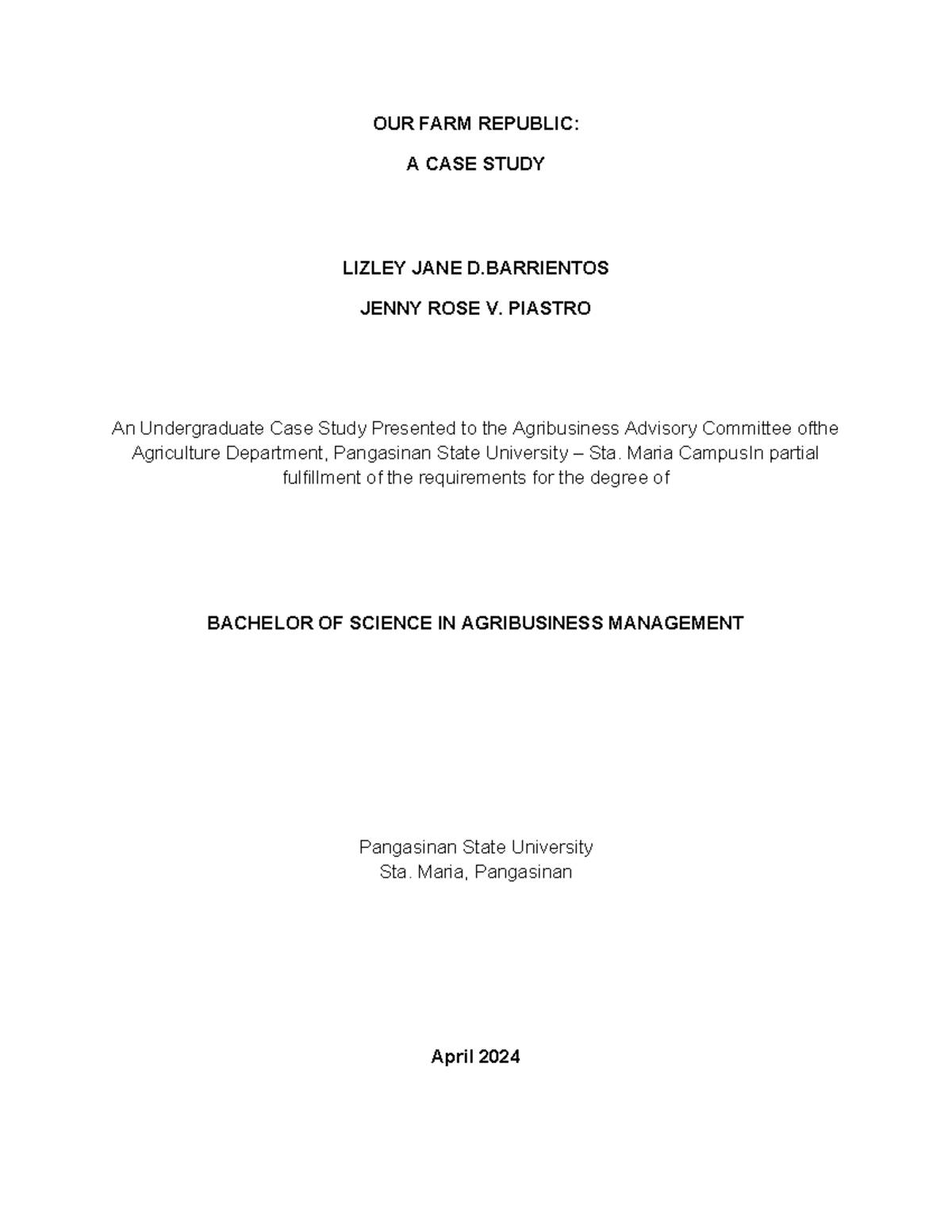 OUR FARM REPUBLIC:

A CASE STUDY

LIZLEY JANE D.BARRIENTOS

JENNY ROSE V. PIASTRO

An Undergraduate Case Study Presented to the Agribusiness Advisory Committee ofthe Agriculture Department, Pangasinan State University – Sta. Maria CampusIn partial fulfillment of the requirements for the degree of

BACHELOR OF SCIENCE IN AGRIBUSINESS MANAGEMENT

Pangasinan State University
Sta. Maria, Pangasinan

April 2024